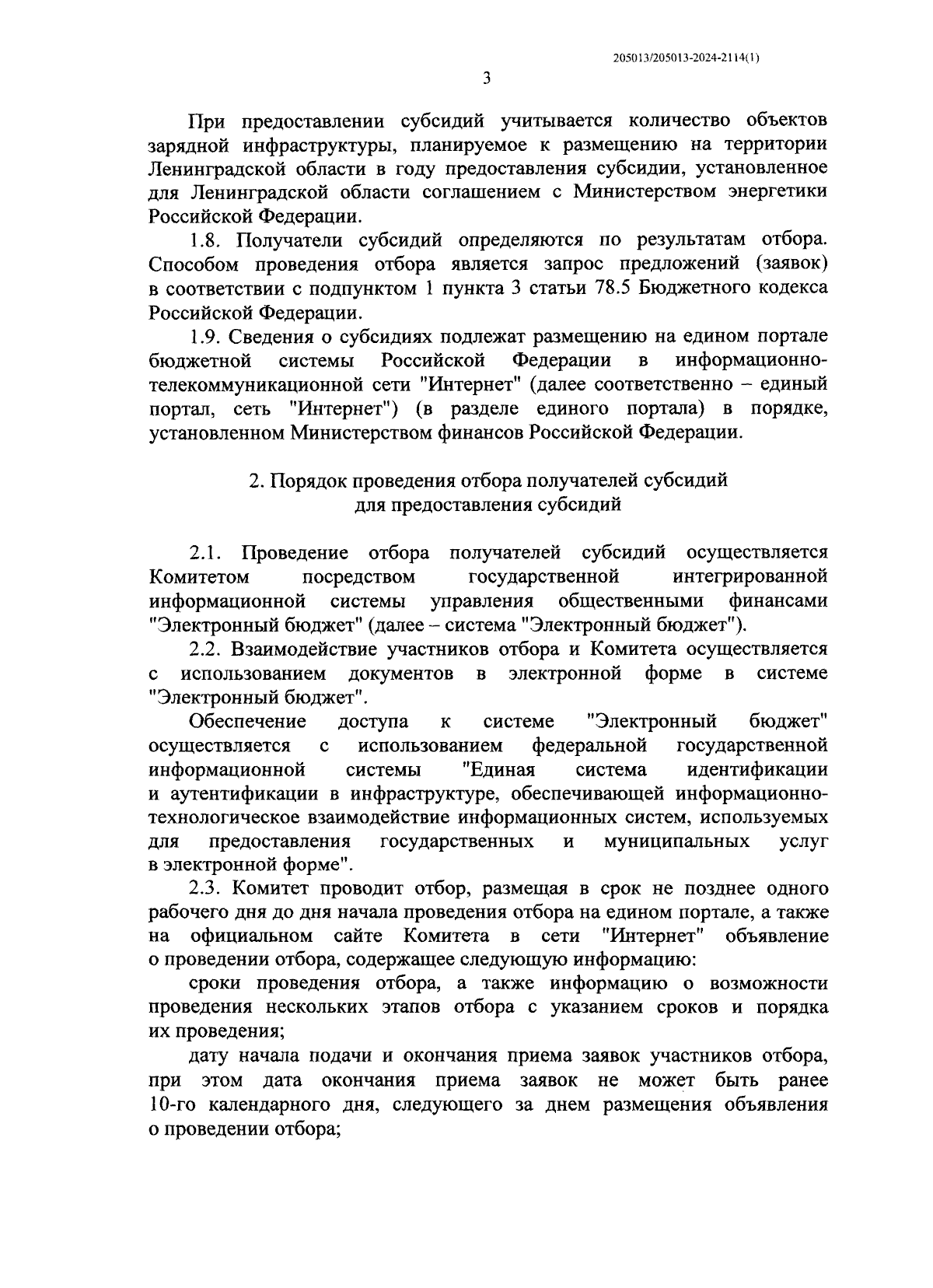 205013/205013-2024-2114(1)

3

При предоставлении субсидий учитывается количество объектов зарядной инфраструктуры, планируемое к размещению на территории Ленинградской области в году предоставления субсидии, установленное для Ленинградской области соглашением с Министерством энергетики Российской Федерации.

1.8. Получатели субсидий определяются по результатам отбора. Способом проведения отбора является запрос предложений (заявок) в соответствии с подпунктом 1 пункта 3 статьи 78.5 Бюджетного кодекса Российской Федерации.

1.9. Сведения о субсидиях подлежат размещению на едином портале бюджетной системы Российской Федерации в информационно-телекоммуникационной сети "Интернет" (далее соответственно – единый портал, сеть "Интернет") (в разделе единого портала) в порядке, установленном Министерством финансов Российской Федерации.

2. Порядок проведения отбора получателей субсидий для предоставления субсидий

2.1. Проведение отбора получателей субсидий осуществляется Комитетом посредством государственной интегрированной информационной системы управления общественными финансами "Электронный бюджет" (далее – система "Электронный бюджет").

2.2. Взаимодействие участников отбора и Комитета осуществляется с использованием документов в электронной форме в системе "Электронный бюджет".

Обеспечение доступа к системе "Электронный бюджет" осуществляется с использованием федеральной государственной информационной системы "Единая система идентификации и аутентификации в инфраструктуре, обеспечивающей информационно-технологическое взаимодействие информационных систем, используемых для предоставления государственных и муниципальных услуг в электронной форме".

2.3. Комитет проводит отбор, размещая в срок не позднее одного рабочего дня до дня начала проведения отбора на едином портале, а также на официальном сайте Комитета в сети "Интернет" объявление о проведении отбора, содержащее следующую информацию:

сроки проведения отбора, а также информацию о возможности проведения нескольких этапов отбора с указанием сроков и порядка их проведения;

дату начала подачи и окончания приема заявок участников отбора, при этом дата окончания приема заявок не может быть ранее 10-го календарного дня, следующего за днем размещения объявления о проведении отбора;